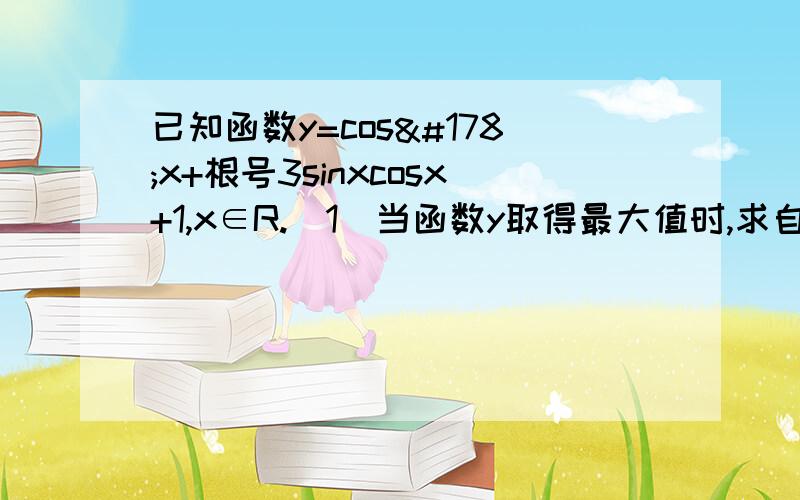 已知函数y=cos&#178;x+根号3sinxcosx+1,x∈R.（1）当函数y取得最大值时,求自